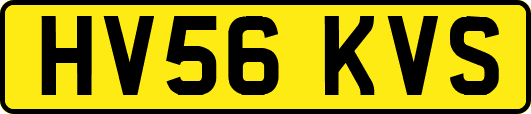 HV56 KVS